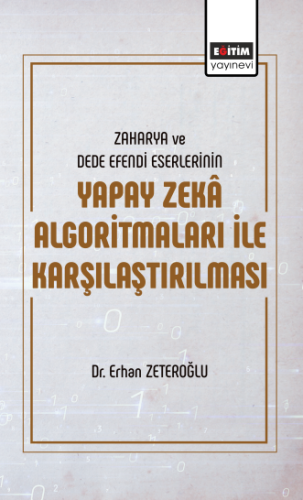 EĞİTİM
yayınevi

ZAHARYA ve
DEDE EFENDİ ESERLERİNİN

YAPAY ZEKÂ ALGORİTMALARI İLE KARŞILAŞTIRILMASI

Dr. Erhan ZETEROĞLU